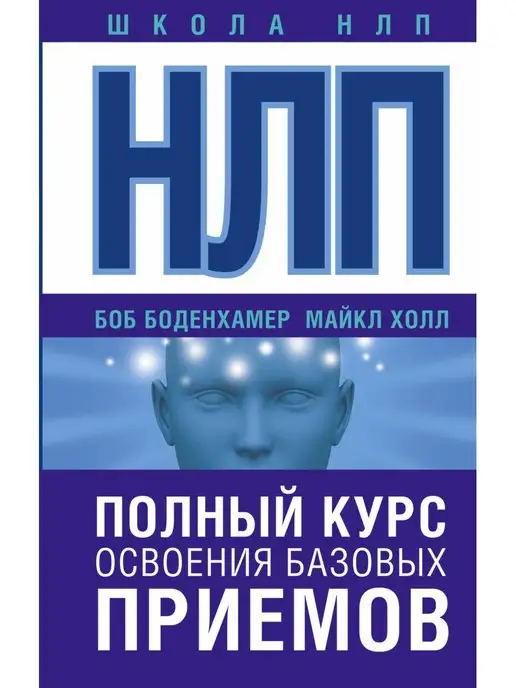 ШКОЛА НЛП

НЛП

БОБ БОДЕНХАМЕР МАЙКЛ ХОЛЛ

ПОЛНЫЙ КУРС
ОСВОЕНИЯ БАЗОВЫХ
ПРИЕМОВ